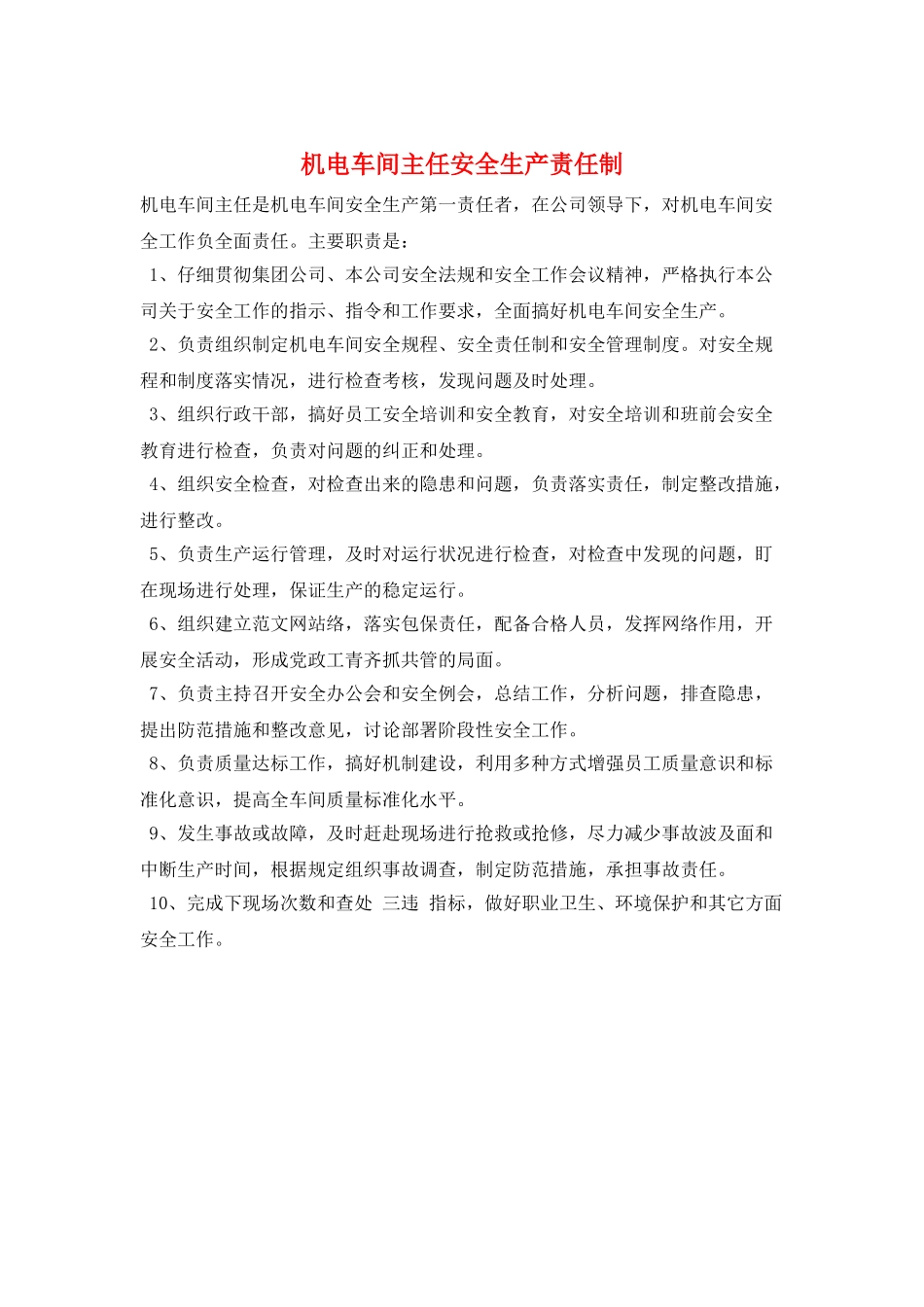 机电车间主任安全生产责任制

机电车间主任是机电车间安全生产第一责任者，在公司领导下，对机电车间安全工作负全面责任。主要职责是：

1、仔细贯彻集团公司、本公司安全法规和安全工作会议精神，严格执行本公司关于安全工作的指示、指令和工作要求，全面搞好机电车间安全生产。

2、负责组织制定机电车间安全规程、安全责任制和安全管理制度。对安全规程和制度落实情况，进行检查考核，发现问题及时处理。

3、组织行政干部，搞好员工安全培训和安全教育，对安全培训和班前会安全教育进行检查，负责对问题的纠正和处理。

4、组织安全检查，对检查出来的隐患和问题，负责落实责任，制定整改措施，进行整改。

5、负责生产运行管理，及时对运行状况进行检查，对检查中发现的问题，盯在现场进行处理，保证生产的稳定运行。

6、组织建立范文网站络，落实包保责任，配备合格人员，发挥网络作用，开展安全活动，形成党政工青齐抓共管的局面。

7、负责主持召开安全办公会和安全例会，总结工作，分析问题，排查隐患，提出防范措施和整改意见，讨论部署阶段性安全工作。

8、负责质量达标工作，搞好机制建设，利用多种方式增强员工质量意识和标准化意识，提高全车间质量标准化水平。

9、发生事故或故障，及时赶赴现场进行抢救或抢修，尽力减少事故波及面和中断生产时间，根据规定组织事故调查，制定防范措施，承担事故责任。

10、完成下现场次数和查处 三违 指标，做好职业卫生、环境保护和其它方面安全工作。